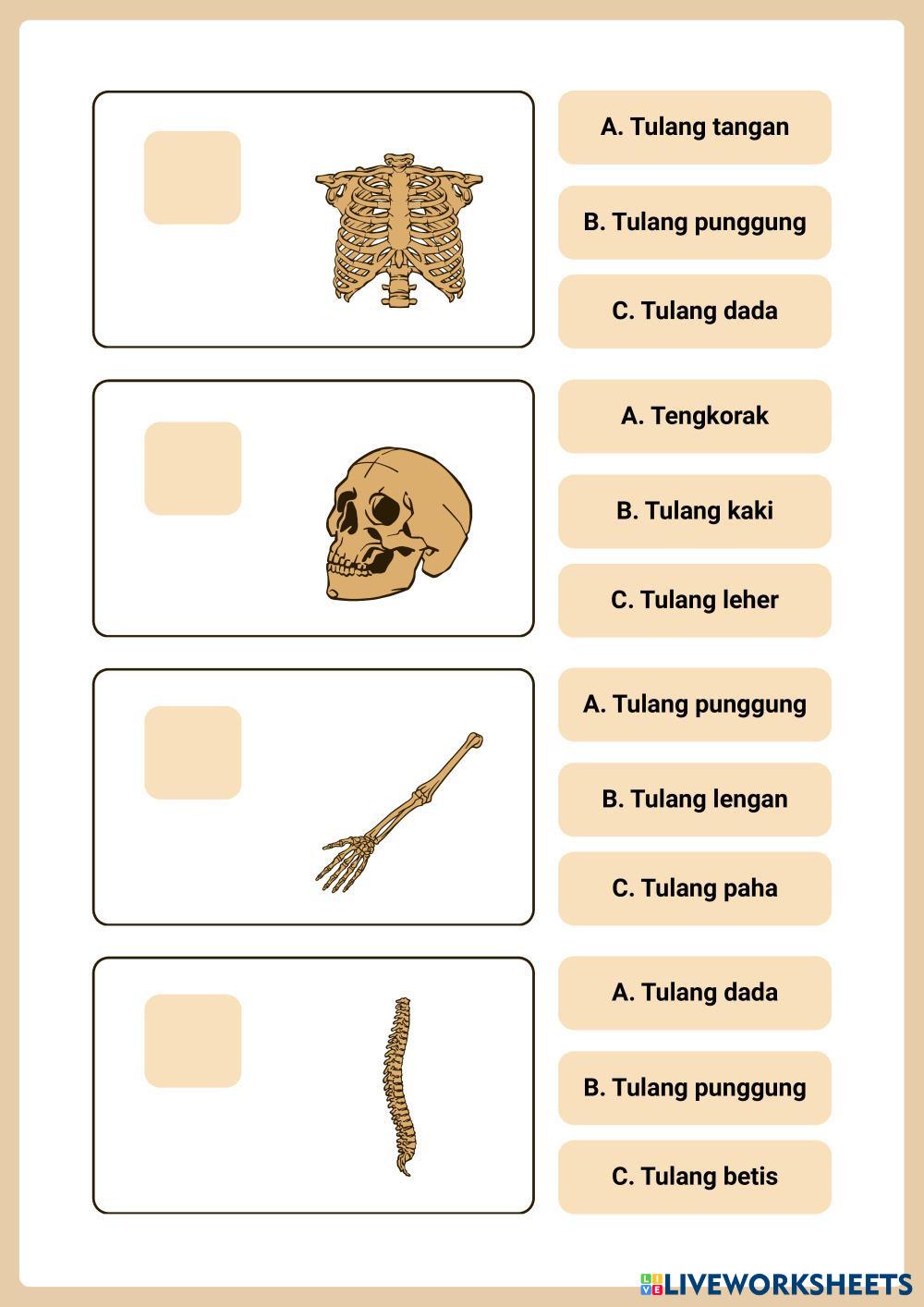 A. Tulang tangan

B. Tulang punggung

C. Tulang dada

A. Tengkorak

B. Tulang kaki

C. Tulang leher

A. Tulang punggung

B. Tulang lengan

C. Tulang paha

A. Tulang dada

B. Tulang punggung

C. Tulang betis

LIVEWORKSHEETS